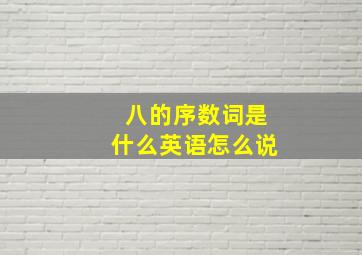 八的序数词是
什么英语怎么说